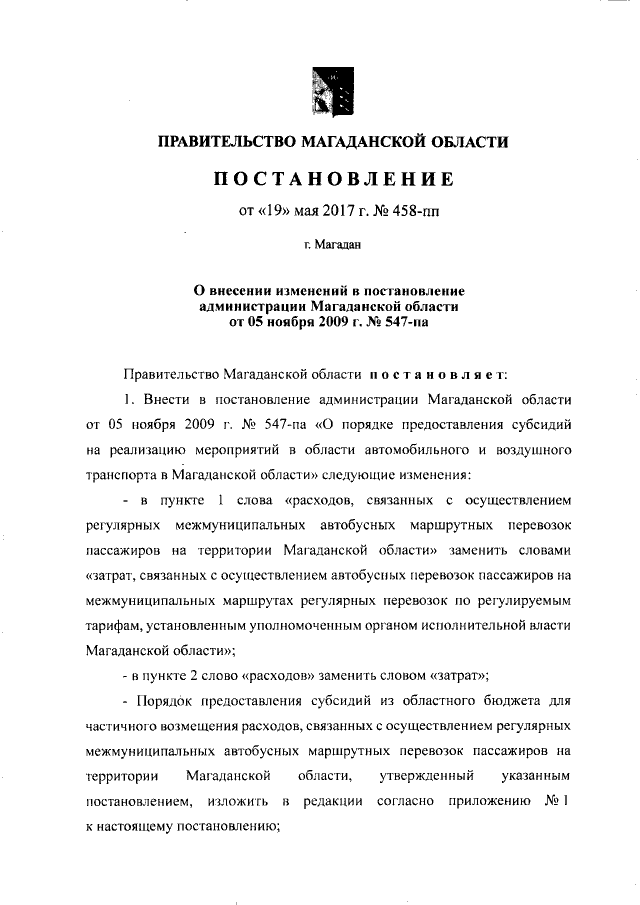 ПРАВИТЕЛЬСТВО МАГАДАНСКОЙ ОБЛАСТИ

ПОСТАНОВЛЕНИЕ

от «19» мая 2017 г. № 458-пп

г. Магадан

О внесении изменений в постановление администрации Магаданской области от 05 ноября 2009 г. № 547-па

Правительство Магаданской области постановляет:

1. Внести в постановление администрации Магаданской области от 05 ноября 2009 г. № 547-па «О порядке предоставления субсидий на реализацию мероприятий в области автомобильного и воздушного транспорта в Магаданской области» следующие изменения:

- в пункте 1 слова «расходов, связанных с осуществлением регулярных межмуниципальных автобусных маршрутных перевозок пассажиров на территории Магаданской области» заменить словами «затрат, связанных с осуществлением автобусных перевозок пассажиров на межмуниципальных маршрутах регулярных перевозок по регулируемым тарифам, установленным уполномоченным органом исполнительной власти Магаданской области»;

- в пункте 2 слово «расходов» заменить словом «затрат»;

- Порядок предоставления субсидий из областного бюджета для частичного возмещения расходов, связанных с осуществлением регулярных межмуниципальных автобусных маршрутных перевозок пассажиров на территории Магаданской области, утвержденный указанным постановлением, изложить в редакции согласно приложению № 1 к настоящему постановлению;